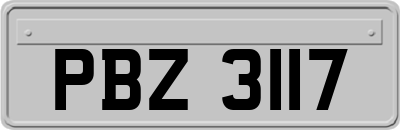 PBZ 3117